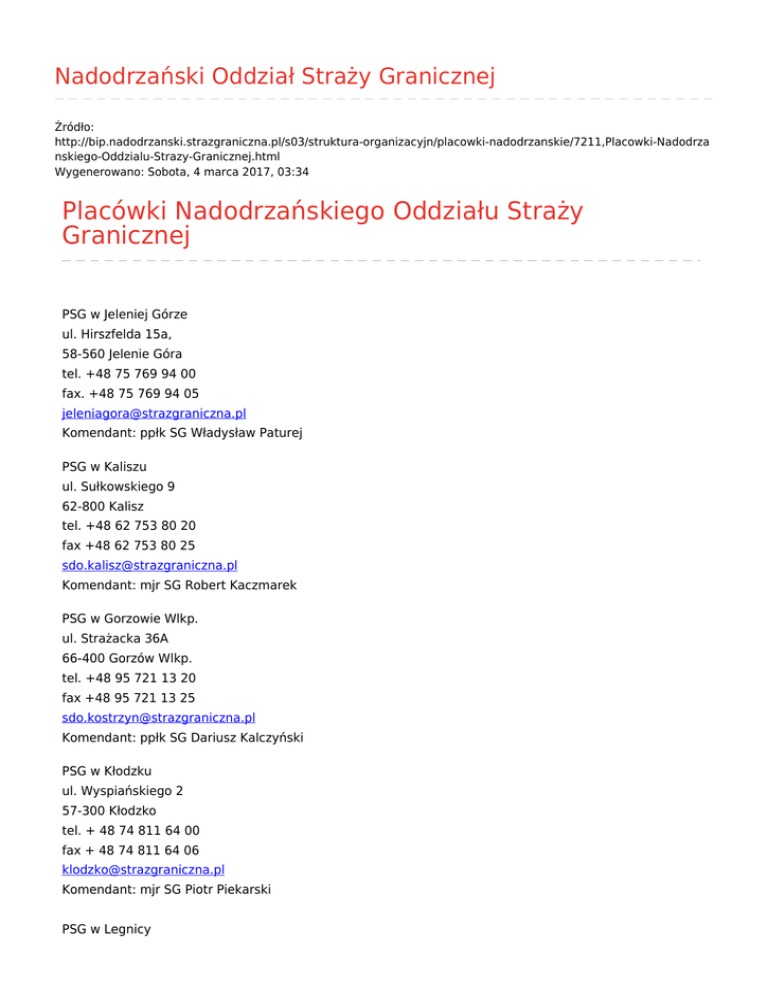 Nadodrzański Oddział Straży Granicznej

Źródło:
http://bip.nadodrzanski.strazgraniczna.pl/s03/struktura-organizacyjn/placowki-nadodrzanskie/7211,Placowki-Nadodrzanskiego-Oddzialu-Strazy-Granicznej.html
Wygenerowano: Sobota, 4 marca 2017, 03:34

Placówki Nadodrzańskiego Oddziału Straży Granicznej

PSG w Jeleniej Górze
ul. Hirszfelda 15a,
58-560 Jelenie Góra
tel. +48 75 769 94 00
fax. +48 75 769 94 05
jeleniagora@strazgraniczna.pl
Komendant: ppłk SG Władysław Paturej

PSG w Kaliszu
ul. Sułkowskiego 9
62-800 Kalisz
tel. +48 62 753 80 20
fax +48 62 753 80 25
sdo.kalisz@strazgraniczna.pl
Komendant: mjr SG Robert Kaczmarek

PSG w Gorzowie Wlkp.
ul. Strażacka 36A
66-400 Gorzów Wlkp.
tel. +48 95 721 13 20
fax +48 95 721 13 25
sdo.kostrzyn@strazgraniczna.pl
Komendant: ppłk SG Dariusz Kalczyński

PSG w Kłodzku
ul. Wyspiańskiego 2
57-300 Kłodzko
tel. + 48 74 811 64 00
fax + 48 74 811 64 06
klodzko@strazgraniczna.pl
Komendant: mjr SG Piotr Piekarski

PSG w Legnicy